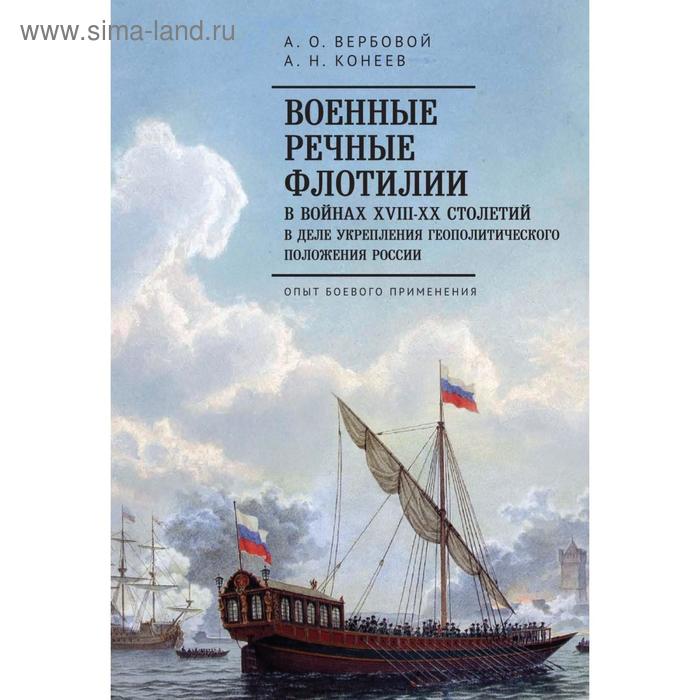 www.sima-land.ru

А. О. ВЕРБОВОЙ
А. Н. КОНЕЕВ

ВОЕННЫЕ РЕЧНЫЕ ФЛОТИЛИИ

В ВОЙНАХ XVIII-XX СТОЛЕТИЙ В ДЕЛЕ УКРЕПЛЕНИЯ ГЕОПОЛИТИЧЕСКОГО ПОЛОЖЕНИЯ РОССИИ

ОПЫТ БОЕВОГО ПРИМЕНЕНИЯ